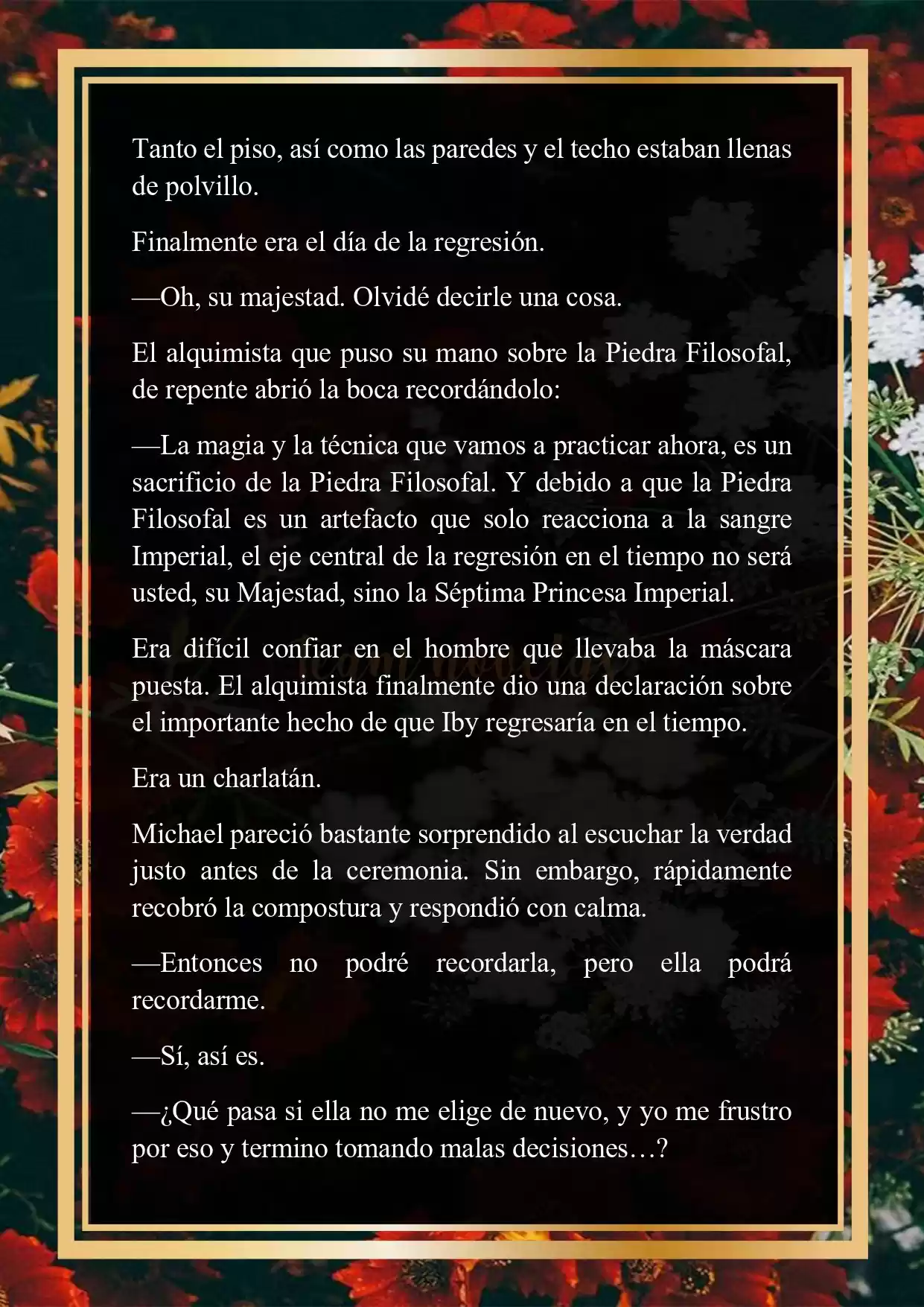 Tanto el piso, así como las paredes y el techo estaban llenas de polvillo.

Finalmente era el día de la regresión.

—Oh, su majestad. Olvidé decirle una cosa.

El alquimista que puso su mano sobre la Piedra Filosofal, de repente abrió la boca recordándolo:

—La magia y la técnica que vamos a practicar ahora, es un sacrificio de la Piedra Filosofal. Y debido a que la Piedra Filosofal es un artefacto que solo reacciona a la sangre Imperial, el eje central de la regresión en el tiempo no será usted, su Majestad, sino la Séptima Princesa Imperial.

Era difícil confiar en el hombre que llevaba la máscara puesta. El alquimista finalmente dio una declaración sobre el importante hecho de que Iby regresaría en el tiempo.

Era un charlatán.

Michael pareció bastante sorprendido al escuchar la verdad justo antes de la ceremonia. Sin embargo, rápidamente recobró la compostura y respondió con calma.

—Entonces no podré recordarla, pero ella podrá recordarme.

—Sí, así es.

—¿Qué pasa si ella no me elige de nuevo, y yo me frustro por eso y termino tomando malas decisiones…?